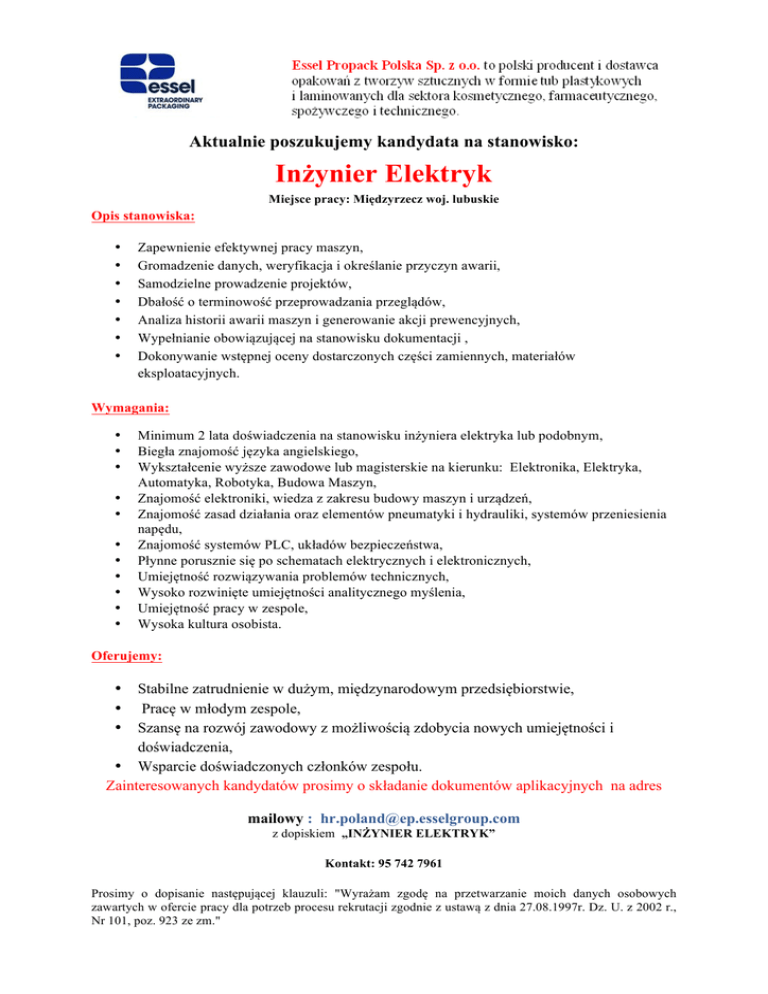 essel
EXTRAORDINARY PACKAGING

Essel Propack Polska Sp. z o.o. to polski producent i dostawca opakowań z tworzyw sztucznych w formie tub plastykowych i laminowanych dla sektora kosmetycznego, farmaceutycznego, spożywczego i technicznego.

Aktualnie poszukujemy kandydata na stanowisko:

Inżynier Elektryk

Miejsce pracy: Międzyrzecz woj. lubuskie

Opis stanowiska:

• Zapewnienie efektywnej pracy maszyn,
• Gromadzenie danych, weryfikacja i określanie przyczyn awarii,
• Samodzielne prowadzenie projektów,
• Dbałość o terminowość przeprowadzania przeglądów,
• Analiza historii awarii maszyn i generowanie akcji prewencyjnych,
• Wypełnianie obowiązującej na stanowisku dokumentacji ,
• Dokonywanie wstępnej oceny dostarczonych części zamiennych, materiałów eksploatacyjnych.

Wymagania:

• Minimum 2 lata doświadczenia na stanowisku inżyniera elektryka lub podobnym,
• Biegła znajomość języka angielskiego,
• Wykształcenie wyższe zawodowe lub magisterskie na kierunku: Elektronika, Elektryka, Automatyka, Robotyka, Budowa Maszyn,
• Znajomość elektroniki, wiedza z zakresu budowy maszyn i urządzeń,
• Znajomość zasad działania oraz elementów pneumatyki i hydrauliki, systemów przeniesienia napędu,
• Znajomość systemów PLC, układów bezpieczeństwa,
• Płynne porusznie się po schematach elektrycznych i elektronicznych,
• Umiejętność rozwiązywania problemów technicznych,
• Wysoko rozwinięte umiejętności analitycznego myślenia,
• Umiejętność pracy w zespole,
• Wysoka kultura osobista.

Oferujemy:

• Stabilne zatrudnienie w dużym, międzynarodowym przedsiębiorstwie,
• Pracę w młodym zespole,
• Szansę na rozwój zawodowy z możliwością zdobycia nowych umiejętności i doświadczenia,
• Wsparcie doświadczonych członków zespołu.

Zainteresowanych kandydatów prosimy o składanie dokumentów aplikacyjnych na adres

mailowy : hr.poland@ep.esselgroup.com
z dopiskiem „INŻYNIER ELEKTRYK”

Kontakt: 95 742 7961

Prosimy o dopisanie następującej klauzuli: "Wyrażam zgodę na przetwarzanie moich danych osobowych zawartych w ofercie pracy dla potrzeb procesu rekrutacji zgodnie z ustawą z dnia 27.08.1997r. Dz. U. z 2002 r., Nr 101, poz. 923 ze zm."